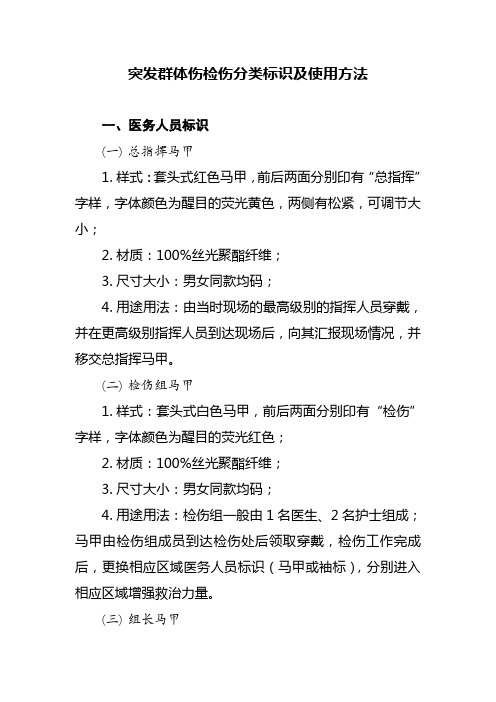 突发群体伤检伤分类标识及使用方法

一、医务人员标识

(一) 总指挥马甲

1. 样式：套头式红色马甲，前后两面分别印有“总指挥”字样，字体颜色为醒目的荧光黄色，两侧有松紧，可调节大小；

2. 材质：100%丝光聚酯纤维；

3. 尺寸大小：男女同款均码；

4. 用途用法：由当时现场的最高级别的指挥人员穿戴，并在更高级别指挥人员到达现场后，向其汇报现场情况，并移交总指挥马甲。

(二) 检伤组马甲

1. 样式：套头式白色马甲，前后两面分别印有“检伤”字样，字体颜色为醒目的荧光红色；

2. 材质：100%丝光聚酯纤维；

3. 尺寸大小：男女同款均码；

4. 用途用法：检伤组一般由 1 名医生、2 名护士组成；马甲由检伤组成员到达检伤处后领取穿戴，检伤工作完成后，更换相应区域医务人员标识（马甲或袖标），分别进入相应区域增强救治力量。

(三) 组长马甲